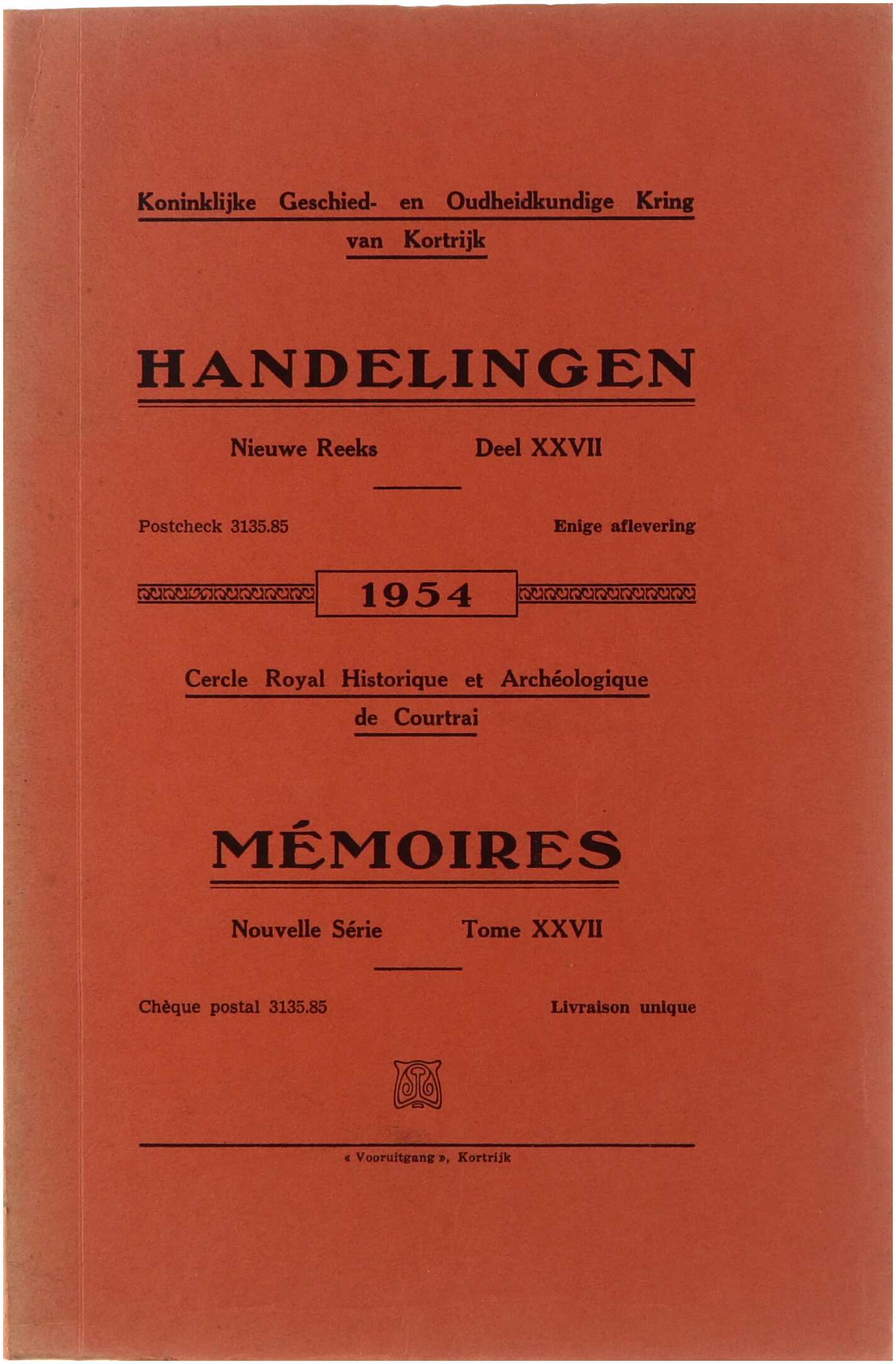 Koninklijke Geschied- en Oudheidkundige Kring van Kortrijk

HANDELINGEN

Nieuwe Reeks Deel XXVII

Postcheck 3135.85 Enige aflevering

1954

Cercle Royal Historique et Archéologique de Courtrai

MÉMOIRES

Nouvelle Série Tome XXVII

Chèque postal 3135.85 Livraison unique

« Vooruitgang », Kortrijk